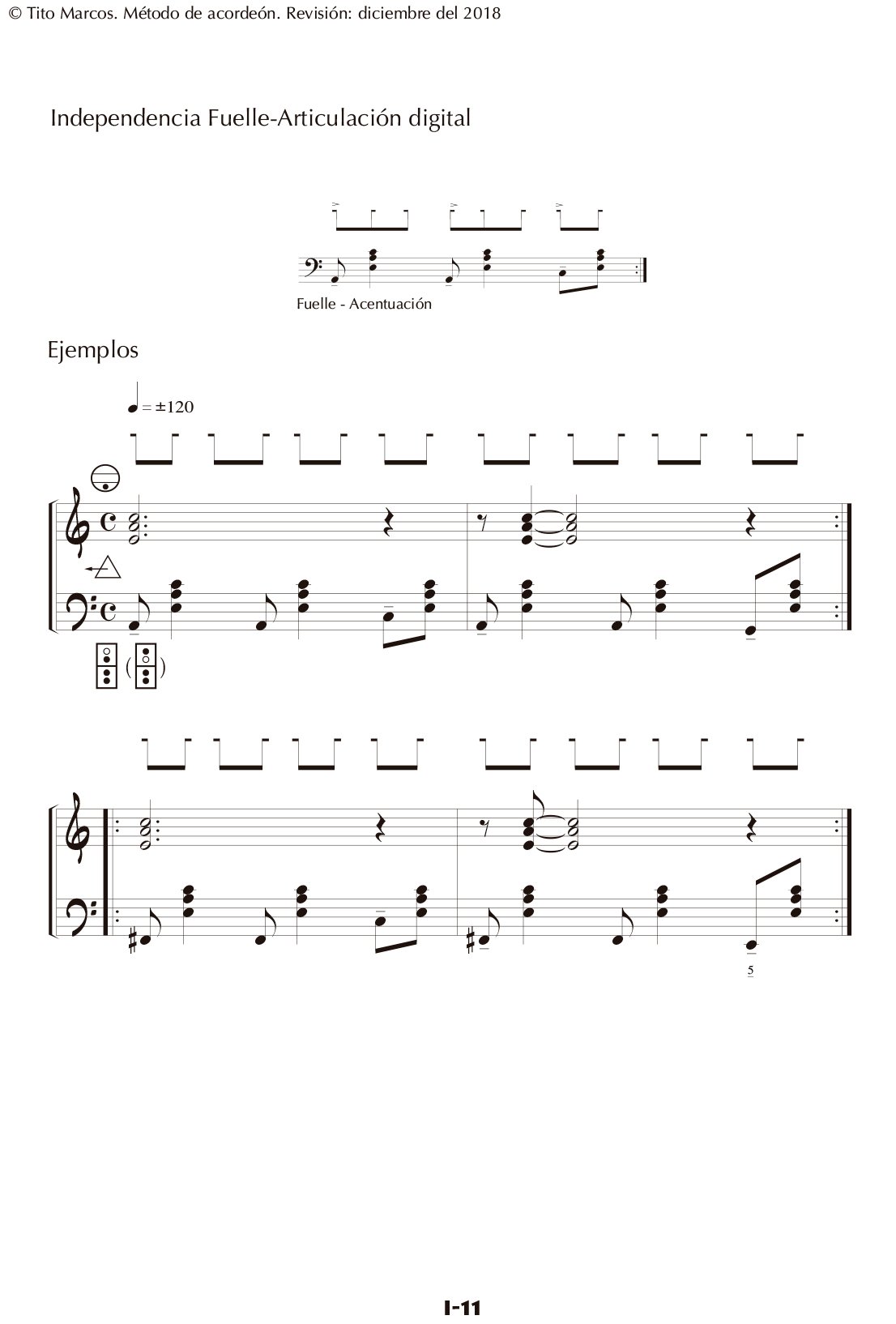 © Tito Marcos. Método de acordeón. Revisión: diciembre del 2018

Independencia Fuelle-Articulación digital

Fuelle - Acentuación

Ejemplos

= ±120

5

I-11